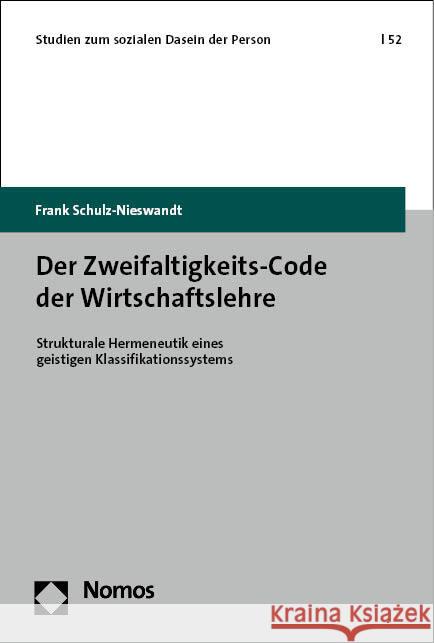 Studien zum sozialen Dasein der Person | 52

Frank Schulz-Nieswandt

Der Zweifaltigkeits-Code der Wirtschaftslehre

Strukturale Hermeneutik eines geistigen Klassifikationssystems

Nomos